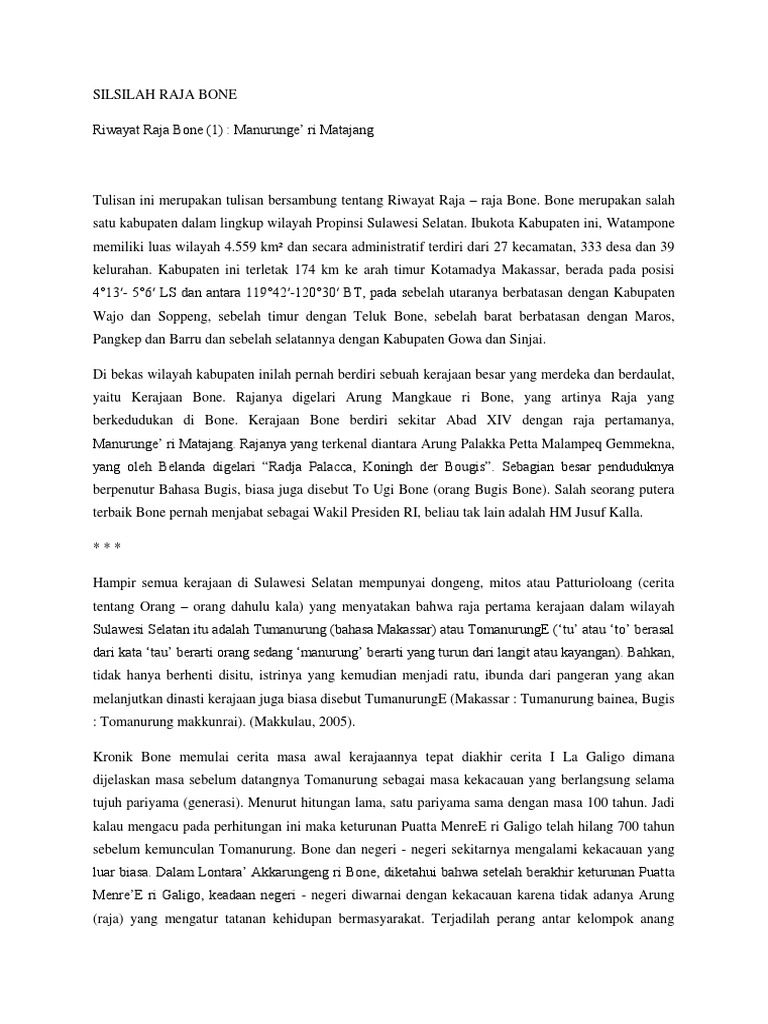 SILSILAH RAJA BONE

Riwayat Raja Bone (1) : Manurunge' ri Matajang

Tulisan ini merupakan tulisan bersambung tentang Riwayat Raja – raja Bone. Bone merupakan salah satu kabupaten dalam lingkup wilayah Propinsi Sulawesi Selatan. Ibukota Kabupaten ini, Watampone memiliki luas wilayah 4.559 km² dan secara administratif terdiri dari 27 kecamatan, 333 desa dan 39 kelurahan. Kabupaten ini terletak 174 km ke arah timur Kotamadya Makassar, berada pada posisi 4°13′- 5°6′ LS dan antara 119°42′-120°30′ BT, pada sebelah utaranya berbatasan dengan Kabupaten Wajo dan Soppeng, sebelah timur dengan Teluk Bone, sebelah barat berbatasan dengan Maros, Pangkep dan Barru dan sebelah selatannya dengan Kabupaten Gowa dan Sinjai.

Di bekas wilayah kabupaten inilah pernah berdiri sebuah kerajaan besar yang merdeka dan berdaulat, yaitu Kerajaan Bone. Rajanya digelari Arung Mangkaue ri Bone, yang artinya Raja yang berkedudukan di Bone. Kerajaan Bone berdiri sekitar Abad XIV dengan raja pertamanya, Manurunge' ri Matajang. Rajanya yang terkenal diantara Arung Palakka Petta Malampeq Gemmekna, yang oleh Belanda digelari "Radja Palacca, Koningh der Bougis". Sebagian besar penduduknya berpenutur Bahasa Bugis, biasa juga disebut To Ugi Bone (orang Bugis Bone). Salah seorang putera terbaik Bone pernah menjabat sebagai Wakil Presiden RI, beliau tak lain adalah HM Jusuf Kalla.

* * *

Hampir semua kerajaan di Sulawesi Selatan mempunyai dongeng, mitos atau Patturioloang (cerita tentang Orang – orang dahulu kala) yang menyatakan bahwa raja pertama kerajaan dalam wilayah Sulawesi Selatan itu adalah Tumanurung (bahasa Makassar) atau TomanurungE ('tu' atau 'to' berasal dari kata 'tau' berarti orang sedang 'manurung' berarti yang turun dari langit atau kayangan). Bahkan, tidak hanya berhenti disitu, istrinya yang kemudian menjadi ratu, ibunda dari pangeran yang akan melanjutkan dinasti kerajaan juga biasa disebut TumanurungE (Makassar : Tumanurung bainea, Bugis : Tomanurung makkunrai). (Makkulau, 2005).

Kronik Bone memulai cerita masa awal kerajaannya tepat diakhir cerita I La Galigo dimana dijelaskan masa sebelum datangnya Tomanurung sebagai masa kekacauan yang berlangsung selama tujuh pariyama (generasi). Menurut hitungan lama, satu pariyama sama dengan masa 100 tahun. Jadi kalau mengacu pada perhitungan ini maka keturunan Puatta MenreE ri Galigo telah hilang 700 tahun sebelum kemunculan Tomanurung. Bone dan negeri - negeri sekitarnya mengalami kekacauan yang luar biasa. Dalam Lontara' Akkarungeng ri Bone, diketahui bahwa setelah berakhir keturunan Puatta Menre'E ri Galigo, keadaan negeri - negeri diwarnai dengan kekacauan karena tidak adanya Arung (raja) yang mengatur tatanan kehidupan bermasyarakat. Terjadilah perang antar kelompok anang